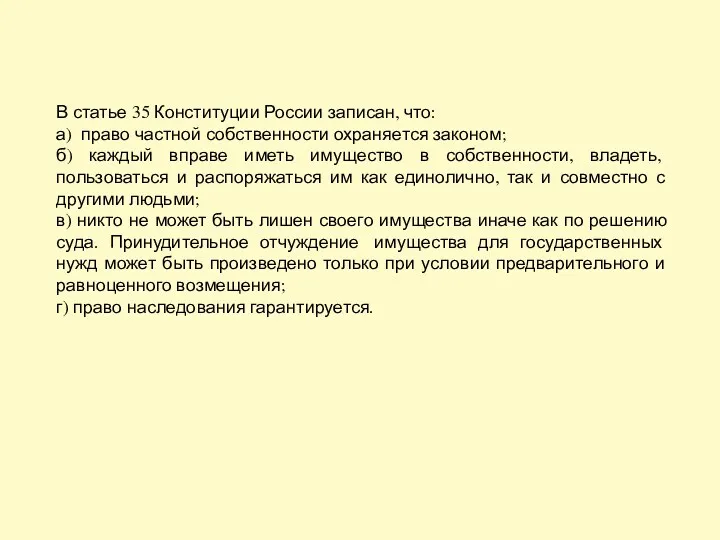 В статье 35 Конституции России записан, что:
а) право частной собственности охраняется законом;
б) каждый вправе иметь имущество в собственности, владеть, пользоваться и распоряжаться им как единолично, так и совместно с другими людьми;
в) никто не может быть лишен своего имущества иначе как по решению суда. Принудительное отчуждение имущества для государственных нужд может быть произведено только при условии предварительного и равноценного возмещения;
г) право наследования гарантируется.